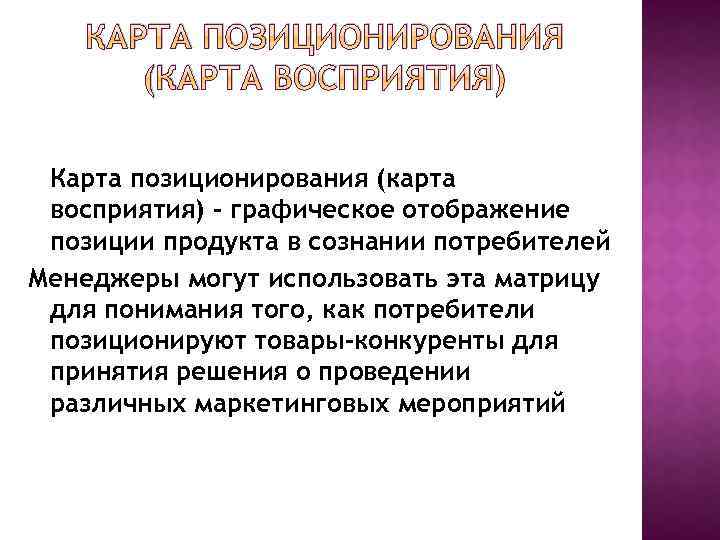 КАРТА ПОЗИЦИОНИРОВАНИЯ (КАРТА ВОСПРИЯТИЯ)

Карта позиционирования (карта восприятия) - графическое отображение позиции продукта в сознании потребителей

Менеджеры могут использовать эта матрицу для понимания того, как потребители позиционируют товары-конкуренты для принятия решения о проведении различных маркетинговых мероприятий